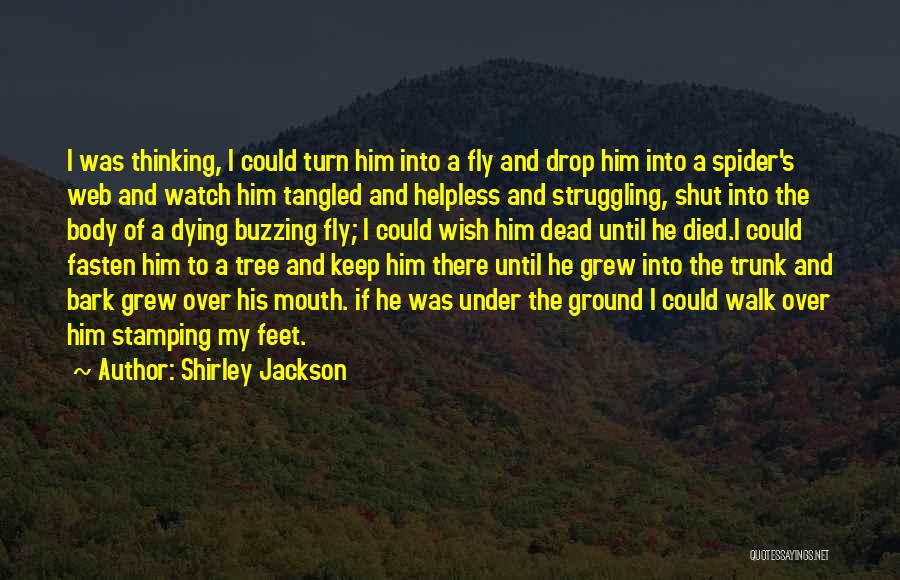 I was thinking, I could turn him into a fly and drop him into a spider's web and watch him tangled and helpless and struggling, shut into the body of a dying buzzing fly; I could wish him dead until he died.I could fasten him to a tree and keep him there until he grew into the trunk and bark grew over his mouth. if he was under the ground I could walk over him stamping my feet.

~ Author: Shirley Jackson

QUOTESSAYINGS.NET